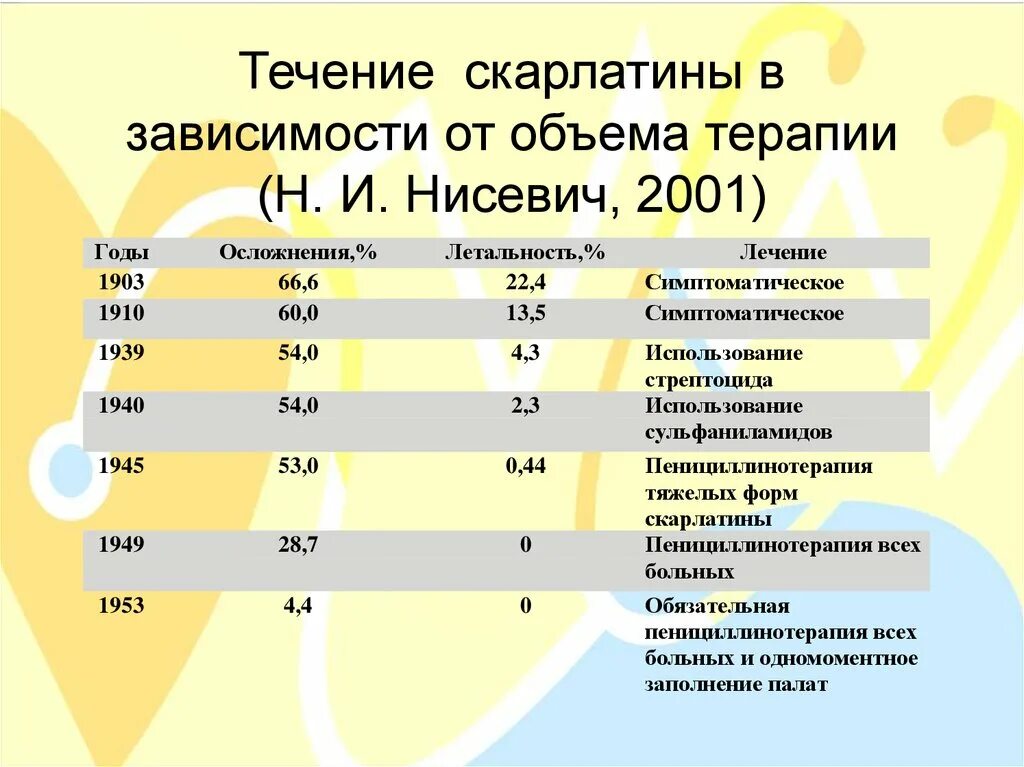 Течение скарлатины в зависимости от объема терапии (Н. И. Нисевич, 2001)

| Годы | Осложнения,% | Летальность,% | Лечение |
|---|---|---|---|
| 1903 | 66,6 | 22,4 | Симптоматическое |
| 1910 | 60,0 | 13,5 | Симптоматическое |
| 1939 | 54,0 | 4,3 | Использование стрептоцида |
| 1940 | 54,0 | 2,3 | Использование сульфаниламидов |
| 1945 | 53,0 | 0,44 | Пенициллинотерапия тяжелых форм скарлатины |
| 1949 | 28,7 | 0 | Пенициллинотерапия всех больных |
| 1953 | 4,4 | 0 | Обязательная пенициллинотерапия всех больных и одномоментное заполнение палат |